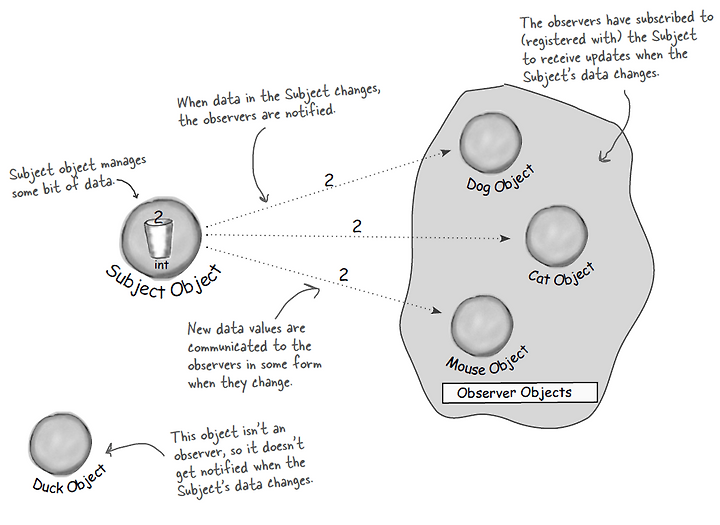 The observers have subscribed to (registered with) the Subject to receive updates when the Subject's data changes.

When data in the Subject changes, the observers are notified.

Subject object manages some bit of data.

2

int

Subject Object

2

2

2

Dog Object

Cat Object

Mouse Object

Observer Objects

New data values are communicated to the observers in some form when they change.

Duck Object

This object isn't an observer, so it doesn't get notified when the Subject's data changes.